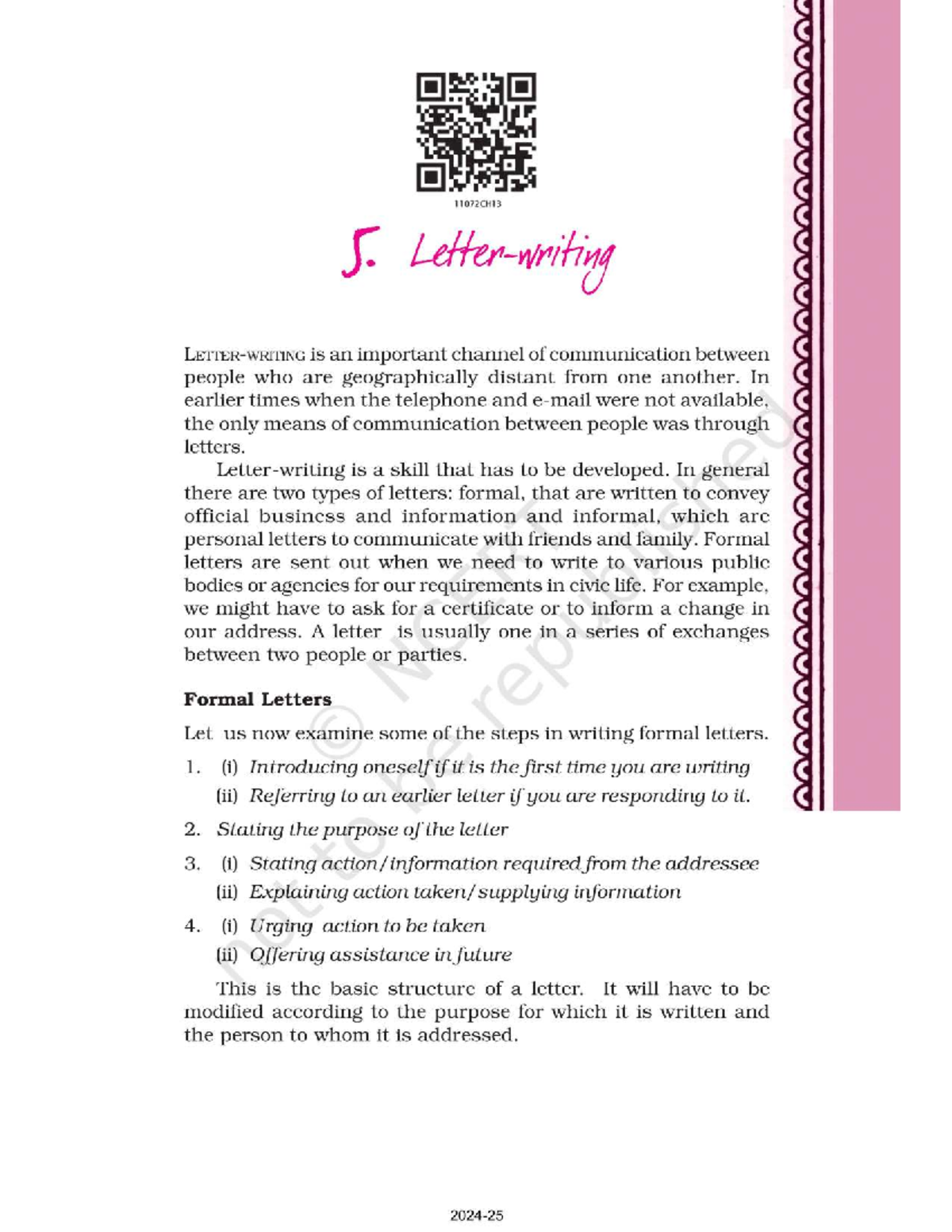 11072CH13

5. Letter-writing

LETTER-WRITING is an important channel of communication between people who are geographically distant from one another. In earlier times when the telephone and e-mail were not available, the only means of communication between people was through letters.

Letter-writing is a skill that has to be developed. In general there are two types of letters: formal, that are written to convey official business and information and informal, which are personal letters to communicate with friends and family. Formal letters are sent out when we need to write to various public bodies or agencies for our requirements in civic life. For example, we might have to ask for a certificate or to inform a change in our address. A letter is usually one in a series of exchanges between two people or parties.

Formal Letters

Let us now examine some of the steps in writing formal letters.

1. (i) Introducing oneself if it is the first time you are writing
(ii) Referring to an earlier letter if you are responding to it.

2. Stating the purpose of the letter

3. (i) Stating action/information required from the addressee
(ii) Explaining action taken/supplying information

4. (i) Urging action to be taken
(ii) Offering assistance in future

This is the basic structure of a letter. It will have to be modified according to the purpose for which it is written and the person to whom it is addressed.

© NCERT not to be republished

2024-25